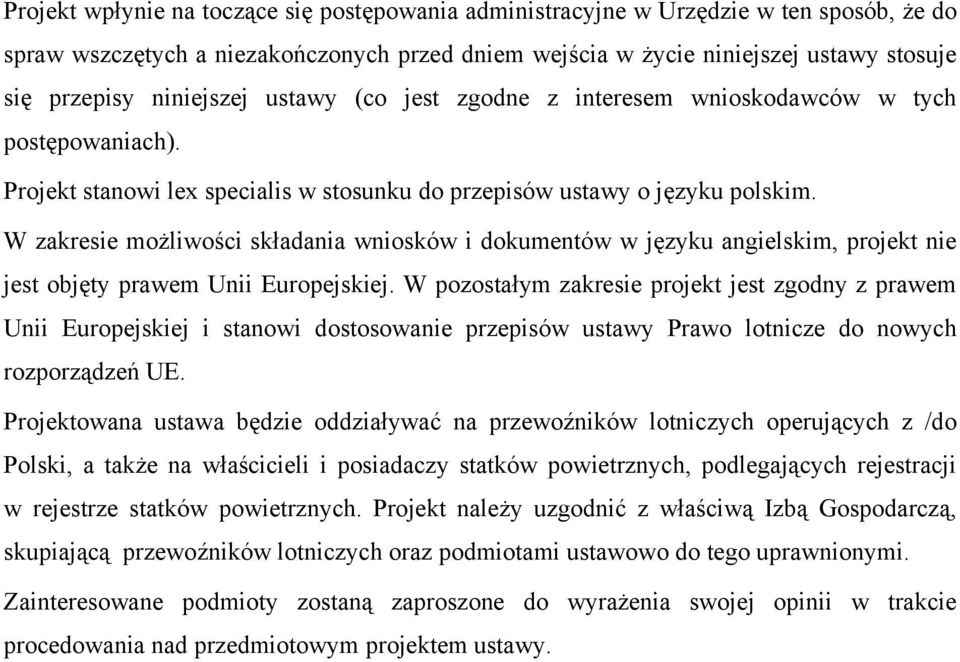 Projekt wpłynie na toczące się postępowania administracyjne w Urzędzie w ten sposób, że do spraw wszczętych a niezakończonych przed dniem wejścia w życie niniejszej ustawy stosuje się przepisy niniejszej ustawy (co jest zgodne z interesem wnioskodawców w tych postępowaniach).

Projekt stanowi lex specialis w stosunku do przepisów ustawy o języku polskim.

W zakresie możliwości składania wniosków i dokumentów w języku angielskim, projekt nie jest objęty prawem Unii Europejskiej. W pozostałym zakresie projekt jest zgodny z prawem Unii Europejskiej i stanowi dostosowanie przepisów ustawy Prawo lotnicze do nowych rozporządzeń UE.

Projektowana ustawa będzie oddziaływać na przewoźników lotniczych operujących z /do Polski, a także na właścicieli i posiadaczy statków powietrznych, podlegających rejestracji w rejestrze statków powietrznych. Projekt należy uzgodnić z właściwą Izbą Gospodarczą, skupiającą przewoźników lotniczych oraz podmiotami ustawowo do tego uprawnionymi.

Zainteresowane podmioty zostaną zaproszone do wyrażenia swojej opinii w trakcie procedowania nad przedmiotowym projektem ustawy.